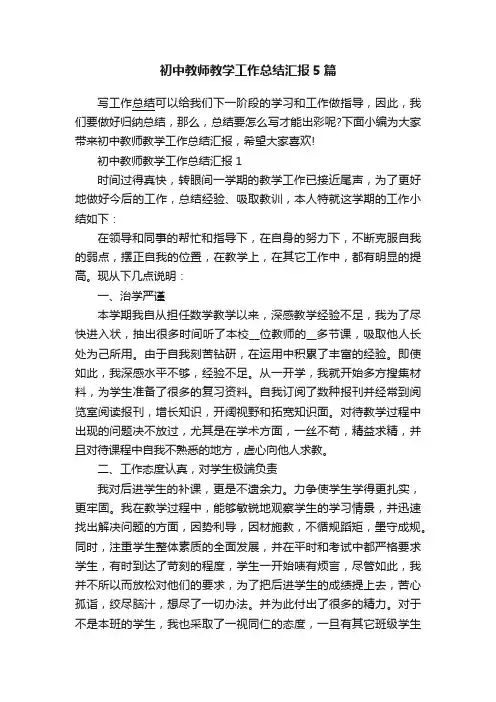 初中教师教学工作总结汇报5篇

写工作总结可以给我们下一阶段的学习和工作做指导，因此，我们要做好归纳总结，那么，总结要怎么写才能出彩呢?下面小编为大家带来初中教师教学工作总结汇报，希望大家喜欢!

初中教师教学工作总结汇报1

时间过得真快，转眼间一学期的教学工作已接近尾声，为了更好地做好今后的工作，总结经验、吸取教训，本人特就这学期的工作小结如下：

在领导和同事的帮忙和指导下，在自身的努力下，不断克服自我的弱点，摆正自我的位置，在教学上，在其它工作中，都有明显的提高。现从下几点说明：

一、治学严谨

本学期我自从担任数学教学以来，深感教学经验不足，我为了尽快进入状，抽出很多时间听了本校__位教师的__多节课，吸取他人长处为己所用。由于自我刻苦钻研，在运用中积累了丰富的经验。即使如此，我深感水平不够，经验不足。从一开学，我就开始多方搜集材料，为学生准备了很多的复习资料。自我订阅了数种报刊并经常到阅览室阅读报刊，增长知识，开阔视野和拓宽知识面。对待教学过程中出现的问题决不放过，尤其是在学术方面，一丝不苟，精益求精，并且对待课程中自我不熟悉的地方，虚心向他人求教。

二、工作态度认真，对学生极端负责

我对后进学生的补课，更是不遗余力。力争使学生学得更扎实，更牢固。我在教学过程中，能够敏锐地观察学生的学习情景，并迅速找出解决问题的方面，因势利导，因材施教，不循规蹈矩，墨守成规。同时，注重学生整体素质的全面发展，并在平时和考试中都严格要求学生，有时到达了苛刻的程度，学生一开始啧有烦言，尽管如此，我并不所以而放松对他们的要求，为了把后进学生的成绩提上去，苦心孤诣，绞尽脑汁，想尽了一切办法。并为此付出了很多的精力。对于不是本班的学生，我也采取了一视同仁的态度，一旦有其它班级学生